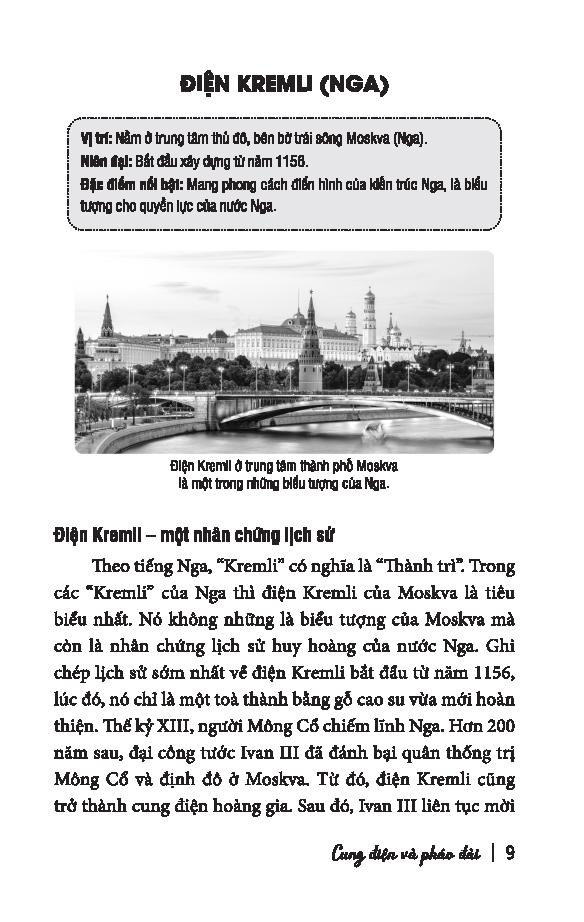 ĐIỆN KREMLI (NGA)

Vị trí: Nằm ở trung tâm thủ đô, bên bờ trái sông Moskva (Nga).
Niên đại: Bắt đầu xây dựng từ năm 1156.
Đặc điểm nổi bật: Mang phong cách điển hình của kiến trúc Nga, là biểu tượng cho quyền lực của nước Nga.

Điện Kremli ở trung tâm thành phố Moskva là một trong những biểu tượng của Nga.

Điện Kremli – một nhân chứng lịch sử

Theo tiếng Nga, "Kremli" có nghĩa là "Thành trì". Trong các "Kremli" của Nga thì điện Kremli của Moskva là tiêu biểu nhất. Nó không những là biểu tượng của Moskva mà còn là nhân chứng lịch sử huy hoàng của nước Nga. Ghi chép lịch sử sớm nhất về điện Kremli bắt đầu từ năm 1156, lúc đó, nó chỉ là một toà thành bằng gỗ cao su vừa mới hoàn thiện. Thế kỷ XIII, người Mông Cổ chiếm lĩnh Nga. Hơn 200 năm sau, đại công tước Ivan III đã đánh bại quân thống trị Mông Cổ và định đô ở Moskva. Từ đó, điện Kremli cũng trở thành cung điện hoàng gia. Sau đó, Ivan III liên tục mời

Cung điện và pháo đài | 9